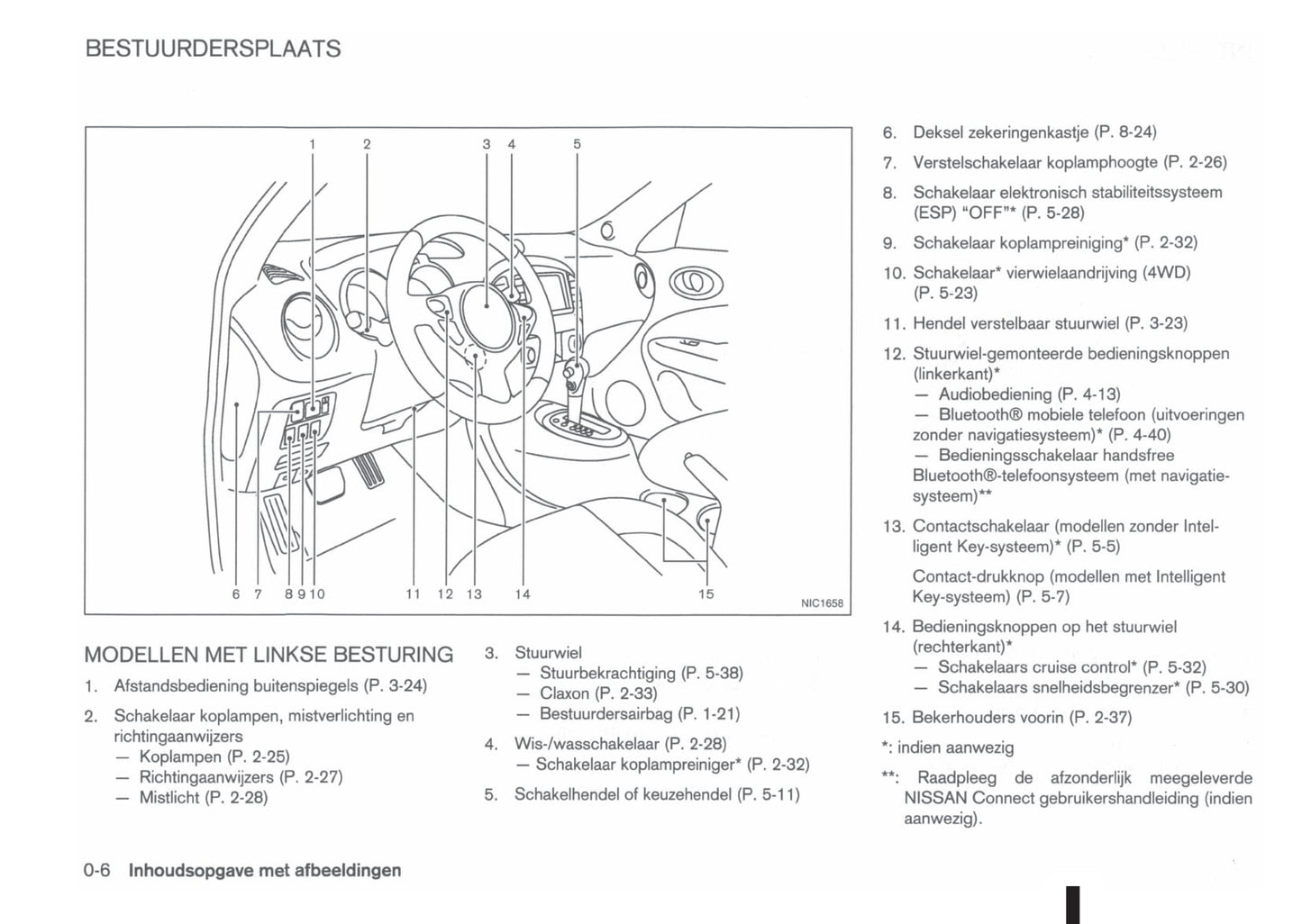 BESTUURDERSPLAATS

1 2 3 4 5

6 7 8 9 10 11 12 13 14 15

NIC1658

MODELLEN MET LINKSE BESTURING

1. Afstandsbediening buitenspiegels (P. 3-24)

2. Schakelaar koplampen, mistverlichting en richtingaanwijzers
— Koplampen (P. 2-25)
— Richtingaanwijzers (P. 2-27)
— Mistlicht (P. 2-28)

3. Stuurwiel
— Stuurbekrachtiging (P. 5-38)
— Claxon (P. 2-33)
— Bestuurdersairbag (P. 1-21)

4. Wis-/wasschakelaar (P. 2-28)
— Schakelaar koplampreiniger* (P. 2-32)

5. Schakelhendel of keuzehendel (P. 5-11)

6. Deksel zekeringenkastje (P. 8-24)

7. Verstelschakelaar koplamphoogte (P. 2-26)

8. Schakelaar elektronisch stabiliteitssysteem (ESP) "OFF"* (P. 5-28)

9. Schakelaar koplampreiniging* (P. 2-32)

10. Schakelaar* vierwielaandrijving (4WD) (P. 5-23)

11. Hendel verstelbaar stuurwiel (P. 3-23)

12. Stuurwiel-gemonteerde bedieningsknoppen (linkerkant)*
— Audiobediening (P. 4-13)
— Bluetooth® mobiele telefoon (uitvoeringen zonder navigatiesysteem)* (P. 4-40)
— Bedieningsschakelaar handsfree Bluetooth®-telefoonsysteem (met navigatiesysteem)**

13. Contactschakelaar (modellen zonder Intelligent Key-systeem)* (P. 5-5)

Contact-drukknop (modellen met Intelligent Key-systeem) (P. 5-7)

14. Bedieningsknoppen op het stuurwiel (rechterkant)*
— Schakelaars cruise control* (P. 5-32)
— Schakelaars snelheidsbegrenzer* (P. 5-30)

15. Bekerhouders voorin (P. 2-37)

*: indien aanwezig

**: Raadpleeg de afzonderlijk meegeleverde NISSAN Connect gebruikershandleiding (indien aanwezig).

0-6 Inhoudsopgave met afbeeldingen